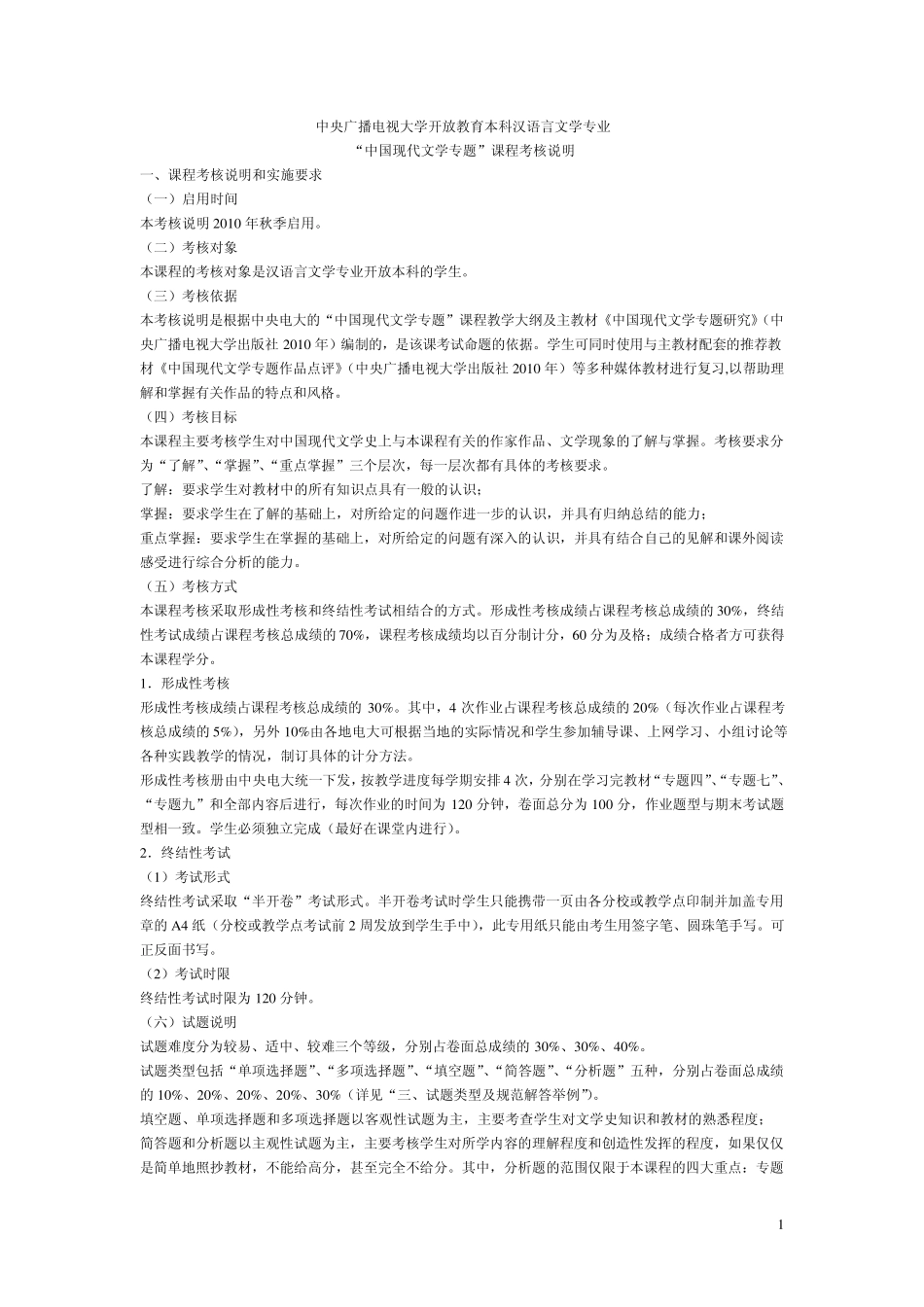 中央广播电视大学开放教育本科汉语言文学专业
“中国现代文学专题”课程考核说明

一、课程考核说明和实施要求
（一）启用时间
本考核说明 2010 年秋季启用。
（二）考核对象
本课程的考核对象是汉语言文学专业开放本科的学生。
（三）考核依据
本考核说明是根据中央电大的“中国现代文学专题”课程教学大纲及主教材《中国现代文学专题研究》（中央广播电视大学出版社 2010 年）编制的，是该课考试命题的依据。学生可同时使用与主教材配套的推荐教材《中国现代文学专题作品点评》（中央广播电视大学出版社 2010 年）等多种媒体教材进行复习,以帮助理解和掌握有关作品的特点和风格。
（四）考核目标
本课程主要考核学生对中国现代文学史上与本课程有关的作家作品、文学现象的了解与掌握。考核要求分为“了解”、“掌握”、“重点掌握”三个层次，每一层次都有具体的考核要求。
了解：要求学生对教材中的所有知识点具有一般的认识；
掌握：要求学生在了解的基础上，对所给定的问题作进一步的认识，并具有归纳总结的能力；
重点掌握：要求学生在掌握的基础上，对所给定的问题有深入的认识，并具有结合自己的见解和课外阅读感受进行综合分析的能力。
（五）考核方式
本课程考核采取形成性考核和终结性考试相结合的方式。形成性考核成绩占课程考核总成绩的 30%，终结性考试成绩占课程考核总成绩的 70%，课程考核成绩均以百分制计分，60 分为及格；成绩合格者方可获得本课程学分。
1．形成性考核
形成性考核成绩占课程考核总成绩的 30%。其中，4 次作业占课程考核总成绩的 20%（每次作业占课程考核总成绩的 5%），另外 10%由各地电大可根据当地的实际情况和学生参加辅导课、上网学习、小组讨论等各种实践教学的情况，制订具体的计分方法。
形成性考核册由中央电大统一下发，按教学进度每学期安排 4 次，分别在学习完教材“专题四”、“专题七”、“专题九”和全部内容后进行，每次作业的时间为 120 分钟，卷面总分为 100 分，作业题型与期末考试题型相一致。学生必须独立完成（最好在课堂内进行）。
2．终结性考试
（1）考试形式
终结性考试采取“半开卷”考试形式。半开卷考试时学生只能携带一页由各分校或教学点印制并加盖专用章的 A4 纸（分校或教学点考试前 2 周发放到学生手中），此专用纸只能由考生用签字笔、圆珠笔手写。可正反面书写。
（2）考试时限
终结性考试时限为 120 分钟。
（六）试题说明
试题难度分为较易、适中、较难三个等级，分别占卷面总成绩的 30%、30%、40%。
试题类型包括“单项选择题”、“多项选择题”、“填空题”、“简答题”、“分析题”五种，分别占卷面总成绩的 10%、20%、20%、20%、30%（详见“三、试题类型及规范解答举例”）。
填空题、单项选择题和多项选择题以客观性试题为主，主要考查学生对文学史知识和教材的熟悉程度；
简答题和分析题以主观性试题为主，主要考核学生对所学内容的理解程度和创造性发挥的程度，如果仅仅是简单地照抄教材，不能给高分，甚至完全不给分。其中，分析题的范围仅限于本课程的四大重点：专题

1